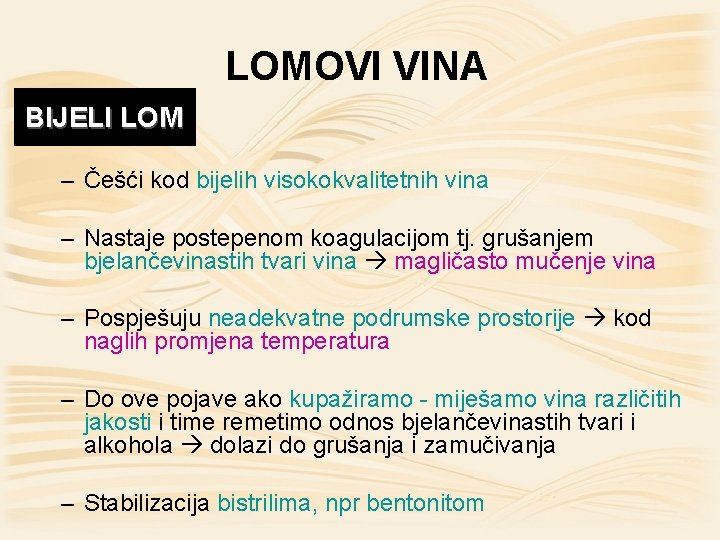 LOMOVI VINA

BIJELI LOM

– Češći kod bijelih visokokvalitetnih vina

– Nastaje postepenom koagulacijom tj. grušanjem bjelančevinastih tvari vina → magličasto mučenje vina

– Pospješuju neadekvatne podrumske prostorije → kod naglih promjena temperatura

– Do ove pojave ako kupažiramo - miješamo vina različitih jakosti i time remetimo odnos bjelančevinastih tvari i alkohola → dolazi do grušanja i zamučivanja

– Stabilizacija bistrilima, npr bentonitom